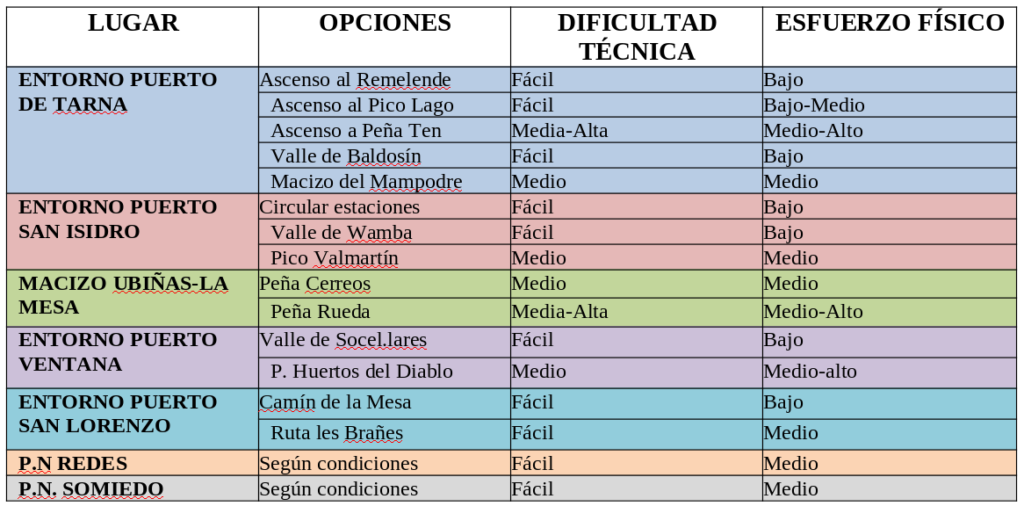 | LUGAR | OPCIONES | DIFICULTAD TÉCNICA | ESFUERZO FÍSICO |
|---|---|---|---|
| ENTORNO PUERTO DE TARNA | Ascenso al Remelende | Fácil | Bajo |
| | Ascenso al Pico Lago | Fácil | Bajo-Medio |
| | Ascenso a Peña Ten | Media-Alta | Medio-Alto |
| | Valle de Baldosín | Fácil | Bajo |
| | Macizo del Mampodre | Medio | Medio |
| ENTORNO PUERTO SAN ISIDRO | Circular estaciones | Fácil | Bajo |
| | Valle de Wamba | Fácil | Bajo |
| | Pico Valmartín | Medio | Medio |
| MACIZO UBIÑAS-LA MESA | Peña Cerreos | Medio | Medio |
| | Peña Rueda | Media-Alta | Medio-Alto |
| ENTORNO PUERTO VENTANA | Valle de Socel.lares | Fácil | Bajo |
| | P. Huertos del Diablo | Medio | Medio-alto |
| ENTORNO PUERTO SAN LORENZO | Camín de la Mesa | Fácil | Bajo |
| | Ruta les Brañes | Fácil | Medio |
| P.N REDES | Según condiciones | Fácil | Medio |
| P.N. SOMIEDO | Según condiciones | Fácil | Medio |